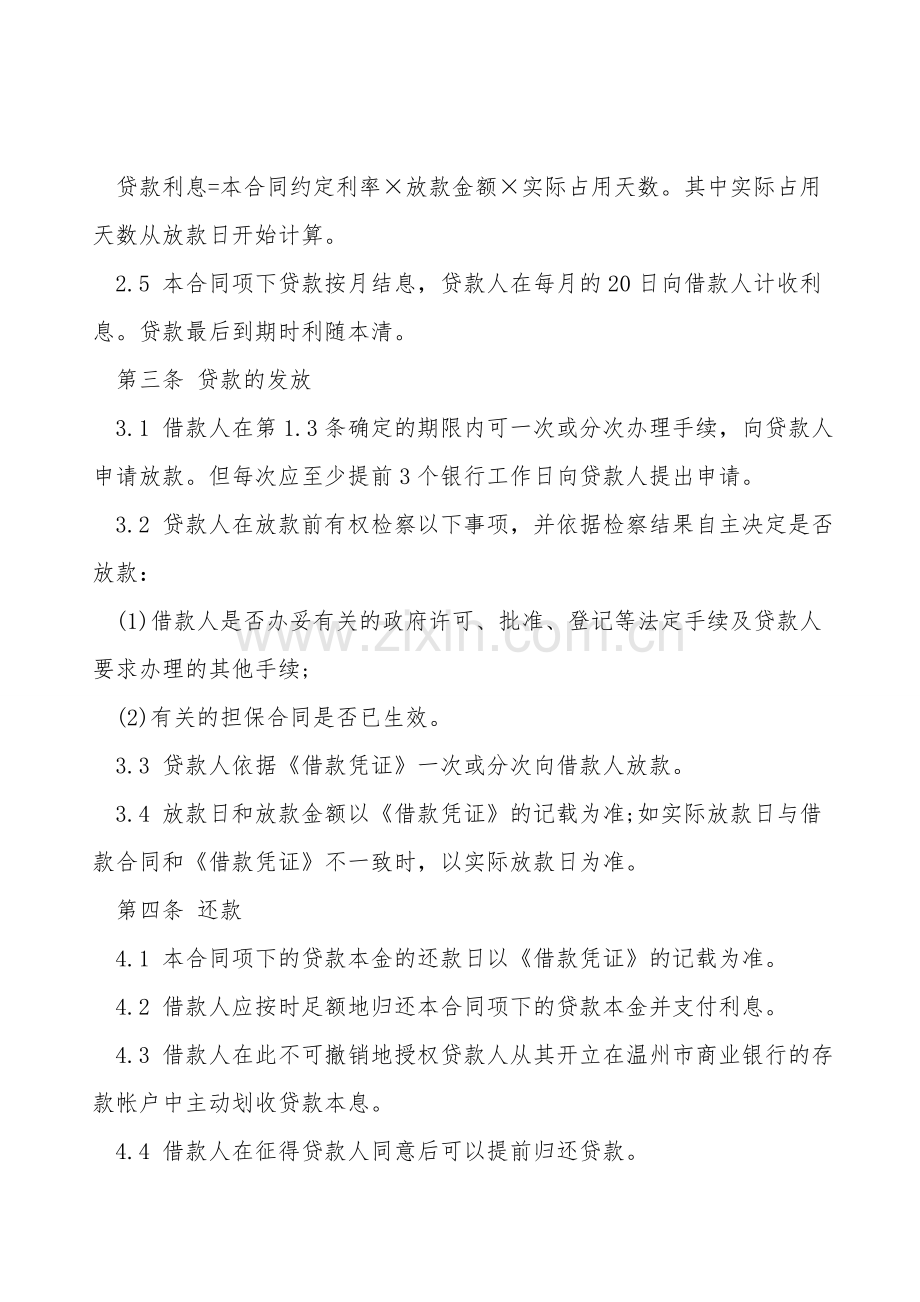 贷款利息=本合同约定利率×放款金额×实际占用天数。其中实际占用天数从放款日开始计算。

2.5 本合同项下贷款按月结息，贷款人在每月的20日向借款人计收利息。贷款最后到期时利随本清。

第三条 贷款的发放

3.1 借款人在第1.3条确定的期限内可一次或分次办理手续，向贷款人申请放款。但每次应至少提前3个银行工作日向贷款人提出申请。

3.2 贷款人在放款前有权检察以下事项，并依据检察结果自主决定是否放款：

(1)借款人是否办妥有关的政府许可、批准、登记等法定手续及贷款人要求办理的其他手续；

(2)有关的担保合同是否已生效。

3.3 贷款人依据《借款凭证》一次或分次向借款人放款。

3.4 放款日和放款金额以《借款凭证》的记载为准;如实际放款日与借款合同和《借款凭证》不一致时，以实际放款日为准。

第四条 还款

4.1 本合同项下的贷款本金的还款日以《借款凭证》的记载为准。

4.2 借款人应按时足额地归还本合同项下的贷款本金并支付利息。

4.3 借款人在此不可撤销地授权贷款人从其开立在温州市商业银行的存款帐户中主动划收贷款本息。

4.4 借款人在征得贷款人同意后可以提前归还贷款。

www.zixin.com.cn